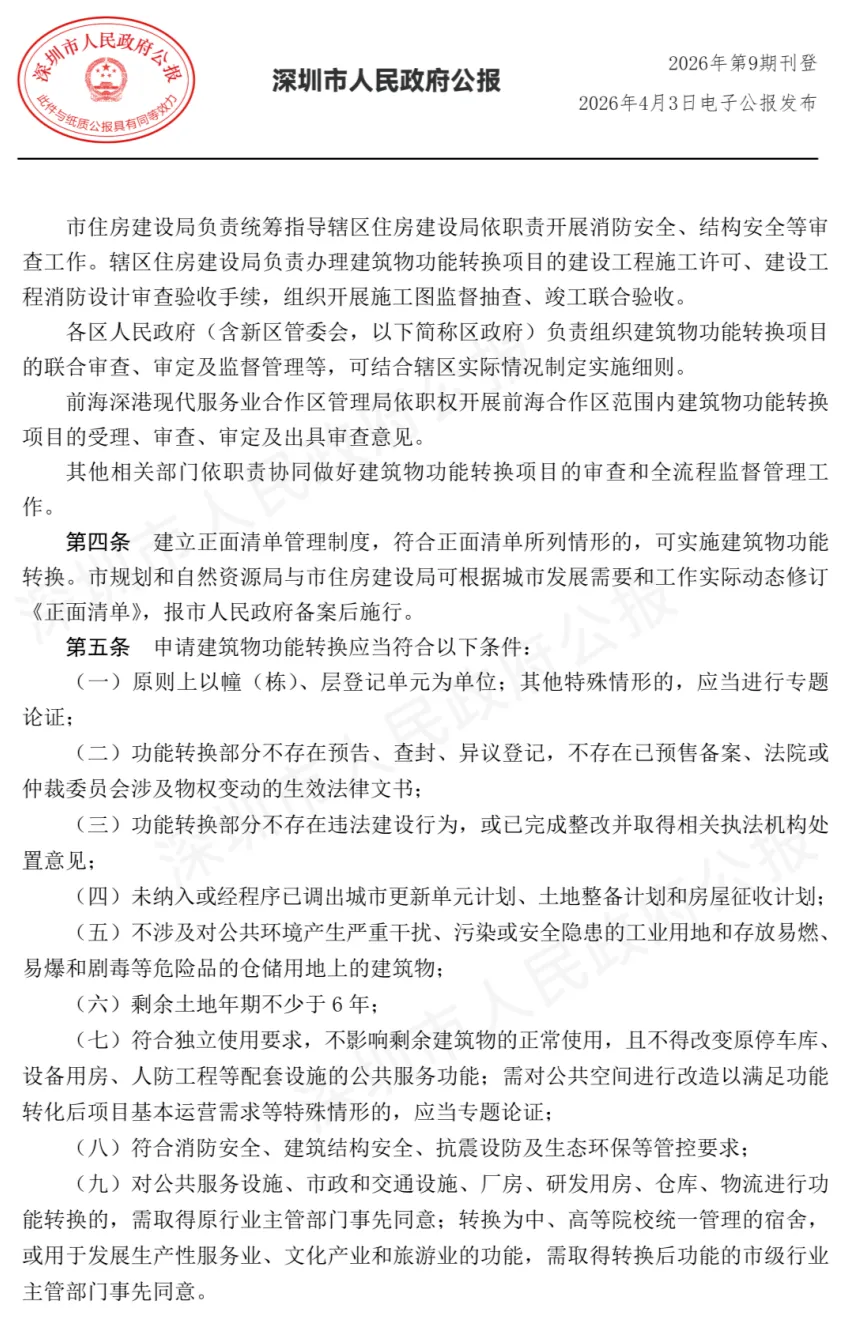 深圳市人民政府公报
此件与纸质公报具有同等效力

深圳市人民政府公报

2026年第9期刊登
2026年4月3日电子公报发布

市住房建设局负责统筹指导辖区住房建设局依职责开展消防安全、结构安全等审查工作。辖区住房建设局负责办理建筑物功能转换项目的建设工程施工许可、建设工程消防设计审查验收手续，组织开展施工图监督抽查、竣工联合验收。

各区人民政府（含新区管委会，以下简称区政府）负责组织建筑物功能转换项目的联合审查、审定及监督管理等，可结合辖区实际情况制定实施细则。

前海深港现代服务业合作区管理局依职权开展前海合作区范围内建筑物功能转换项目的受理、审查、审定及出具审查意见。

其他相关部门依职责协同做好建筑物功能转换项目的审查和全流程监督管理工作。

第四条 建立正面清单管理制度，符合正面清单所列情形的，可实施建筑物功能转换。市规划和自然资源局与市住房建设局可根据城市发展需要和工作实际动态修订《正面清单》，报市人民政府备案后施行。

第五条 申请建筑物功能转换应当符合以下条件：

（一）原则上以幢（栋）、层登记单元为单位；其他特殊情形的，应当进行专题论证；

（二）功能转换部分不存在预告、查封、异议登记，不存在已预售备案、法院或仲裁委员会涉及物权变动的生效法律文书；

（三）功能转换部分不存在违法建设行为，或已完成整改并取得相关执法机构处置意见；

（四）未纳入或经程序已调出城市更新单元计划、土地整备计划和房屋征收计划；

（五）不涉及对公共环境产生严重干扰、污染或安全隐患的工业用地和存放易燃、易爆和剧毒等危险品的仓储用地上的建筑物；

（六）剩余土地年期不少于 6 年；

（七）符合独立使用要求，不影响剩余建筑物的正常使用，且不得改变原停车库、设备用房、人防工程等配套设施的公共服务功能；需对公共空间进行改造以满足功能转化后项目基本运营需求等特殊情形的，应当专题论证；

（八）符合消防安全、建筑结构安全、抗震设防及生态环保等管控要求；

（九）对公共服务设施、市政和交通设施、厂房、研发用房、仓库、物流进行功能转换的，需取得原行业主管部门事先同意；转换为中、高等院校统一管理的宿舍，或用于发展生产性服务业、文化产业和旅游业的功能，需取得转换后功能的市级行业主管部门事先同意。